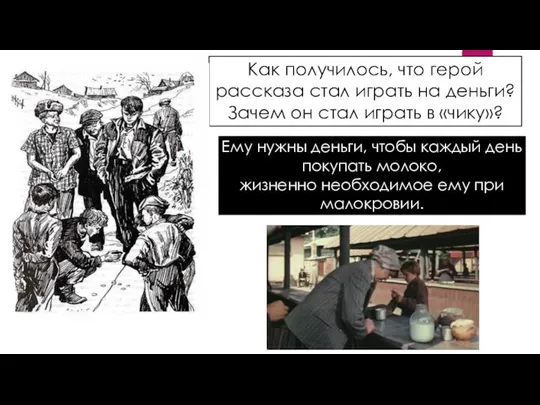 Как получилось, что герой рассказа стал играть на деньги? Зачем он стал играть в «чику»?

Ему нужны деньги, чтобы каждый день покупать молоко, жизненно необходимое ему при малокровии.